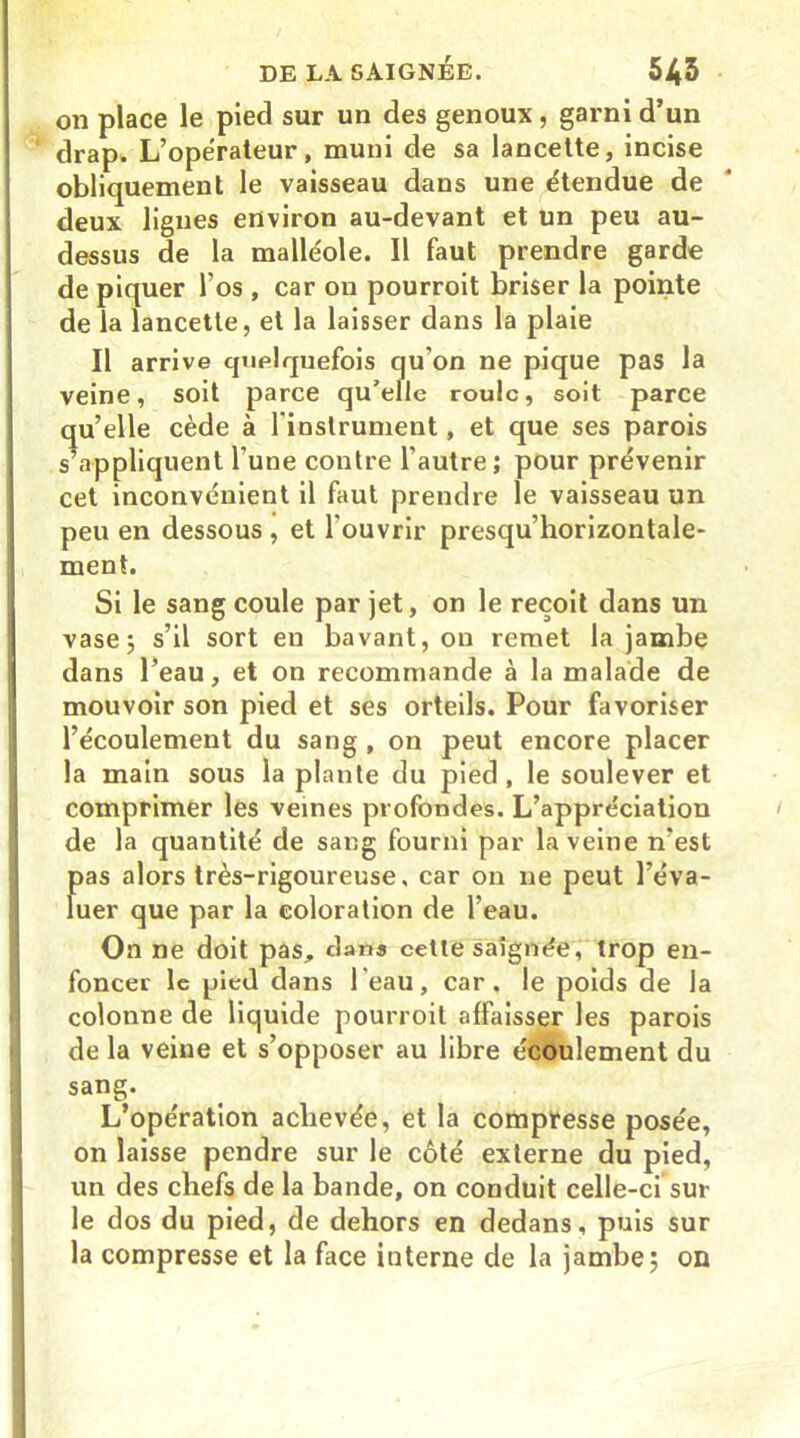 DE LA SAIGNÉE. 543

on place le pied sur un des genoux, garni d'un drap. L'opérateur, muni de sa lancette, incise obliquement le vaisseau dans une étendue de deux lignes environ au-devant et un peu au-dessus de la malléole. Il faut prendre garde de piquer l'os, car on pourroit briser la pointe de la lancette, et la laisser dans la plaie

Il arrive quelquefois qu'on ne pique pas la veine, soit parce qu'elle roule, soit parce qu'elle cède à l'instrument, et que ses parois s'appliquent l'une contre l'autre; pour prévenir cet inconvénient il faut prendre le vaisseau un peu en dessous, et l'ouvrir presqu'horizontalement.

Si le sang coule par jet, on le reçoit dans un vase; s'il sort en bavant, on remet la jambe dans l'eau, et on recommande à la malade de mouvoir son pied et ses orteils. Pour favoriser l'écoulement du sang, on peut encore placer la main sous la plante du pied, le soulever et comprimer les veines profondes. L'appréciation de la quantité de sang fourni par la veine n'est pas alors très-rigoureuse, car on ne peut l'évaluer que par la coloration de l'eau.

On ne doit pas, dans cette saignée, trop enfoncer le pied dans l'eau, car, le poids de la colonne de liquide pourroit affaisser les parois de la veine et s'opposer au libre écoulement du sang.

L'opération achevée, et la compresse posée, on laisse pendre sur le côté externe du pied, un des chefs de la bande, on conduit celle-ci sur le dos du pied, de dehors en dedans, puis sur la compresse et la face interne de la jambe; on